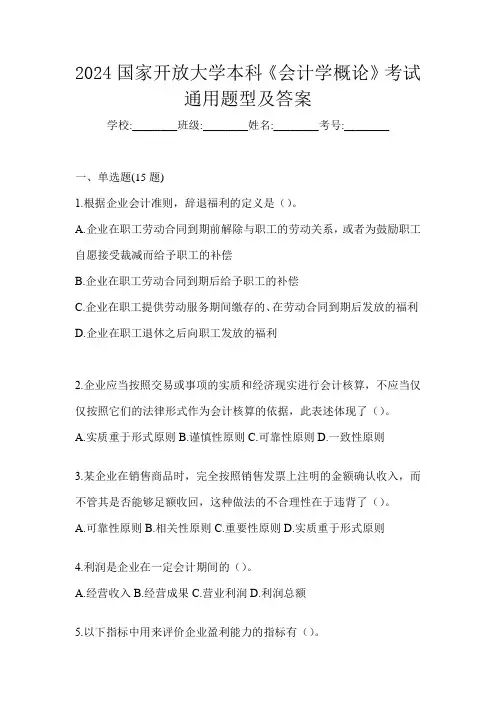 2024 国家开放大学本科《会计学概论》考试通用题型及答案

学校:________班级:________姓名:________考号:________

一、单选题(15 题)

1.根据企业会计准则，辞退福利的定义是（）。

A.企业在职工劳动合同到期前解除与职工的劳动关系，或者为鼓励职工自愿接受裁减而给予职工的补偿

B.企业在职工劳动合同到期后给予职工的补偿

C.企业在职工提供劳动服务期间缴存的、在劳动合同到期后发放的福利

D.企业在职工退休之后向职工发放的福利

2.企业应当按照交易或事项的实质和经济现实进行会计核算，不应当仅仅按照它们的法律形式作为会计核算的依据，此表述体现了（）。

A.实质重于形式原则 B.谨慎性原则 C.可靠性原则 D.一致性原则

3.某企业在销售商品时，完全按照销售发票上注明的金额确认收入，而不管其是否能够足额收回，这种做法的不合理性在于违背了（）。

A.可靠性原则 B.相关性原则 C.重要性原则 D.实质重于形式原则

4.利润是企业在一定会计期间的（）。

A.经营收入 B.经营成果 C.营业利润 D.利润总额

5.以下指标中用来评价企业盈利能力的指标有（）。